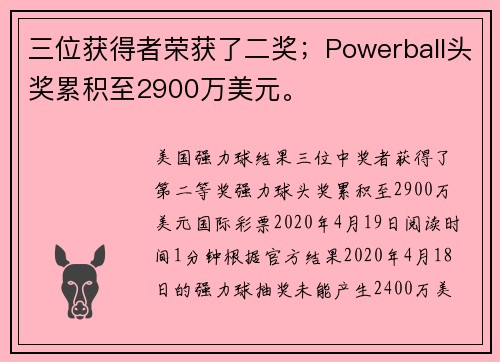 三位获得者荣获了二奖；Powerball头奖累积至2900万美元。

美国强力球结果三位中奖者获得了第二等奖强力球头奖累积至2900万美元国际彩票2020年4月19日阅读时间1分钟根据官方结果2020年4月18日的强力球抽奖未能产生2400万美